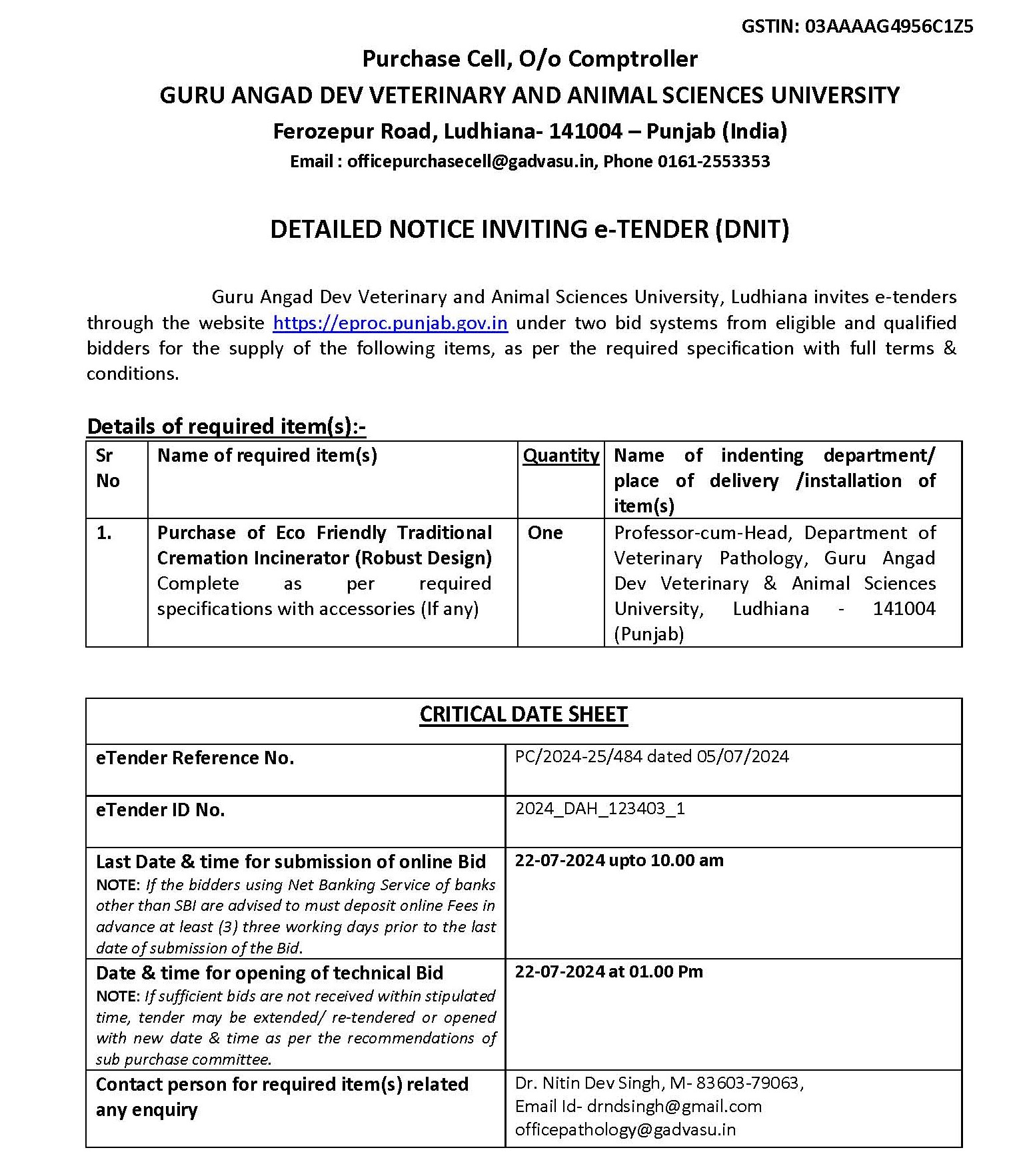 GSTIN: 03AAAAG4956C1Z5

Purchase Cell, O/o Comptroller

GURU ANGAD DEV VETERINARY AND ANIMAL SCIENCES UNIVERSITY

Ferozepur Road, Ludhiana- 141004 – Punjab (India)

Email : officepurchasecell@gadvasu.in, Phone 0161-2553353

DETAILED NOTICE INVITING e-TENDER (DNIT)

Guru Angad Dev Veterinary and Animal Sciences University, Ludhiana invites e-tenders through the website https://eproc.punjab.gov.in under two bid systems from eligible and qualified bidders for the supply of the following items, as per the required specification with full terms & conditions.

Details of required item(s):-

| Sr No | Name of required item(s) | Quantity | Name of indenting department/ place of delivery /installation of item(s) |
|---|---|---|---|
| 1. | Purchase of Eco Friendly Traditional Cremation Incinerator (Robust Design) Complete as per required specifications with accessories (If any) | One | Professor-cum-Head, Department of Veterinary Pathology, Guru Angad Dev Veterinary & Animal Sciences University, Ludhiana - 141004 (Punjab) |

| CRITICAL DATE SHEET | |
|---|---|
| eTender Reference No. | PC/2024-25/484 dated 05/07/2024 |
| eTender ID No. | 2024_DAH_123403_1 |
| Last Date & time for submission of online Bid NOTE: If the bidders using Net Banking Service of banks other than SBI are advised to must deposit online Fees in advance at least (3) three working days prior to the last date of submission of the Bid. | 22-07-2024 upto 10.00 am |
| Date & time for opening of technical Bid NOTE: If sufficient bids are not received within stipulated time, tender may be extended/ re-tendered or opened with new date & time as per the recommendations of sub purchase committee. | 22-07-2024 at 01.00 Pm |
| Contact person for required item(s) related any enquiry | Dr. Nitin Dev Singh, M- 83603-79063, Email Id- drndsingh@gmail.com officepathology@gadvasu.in |